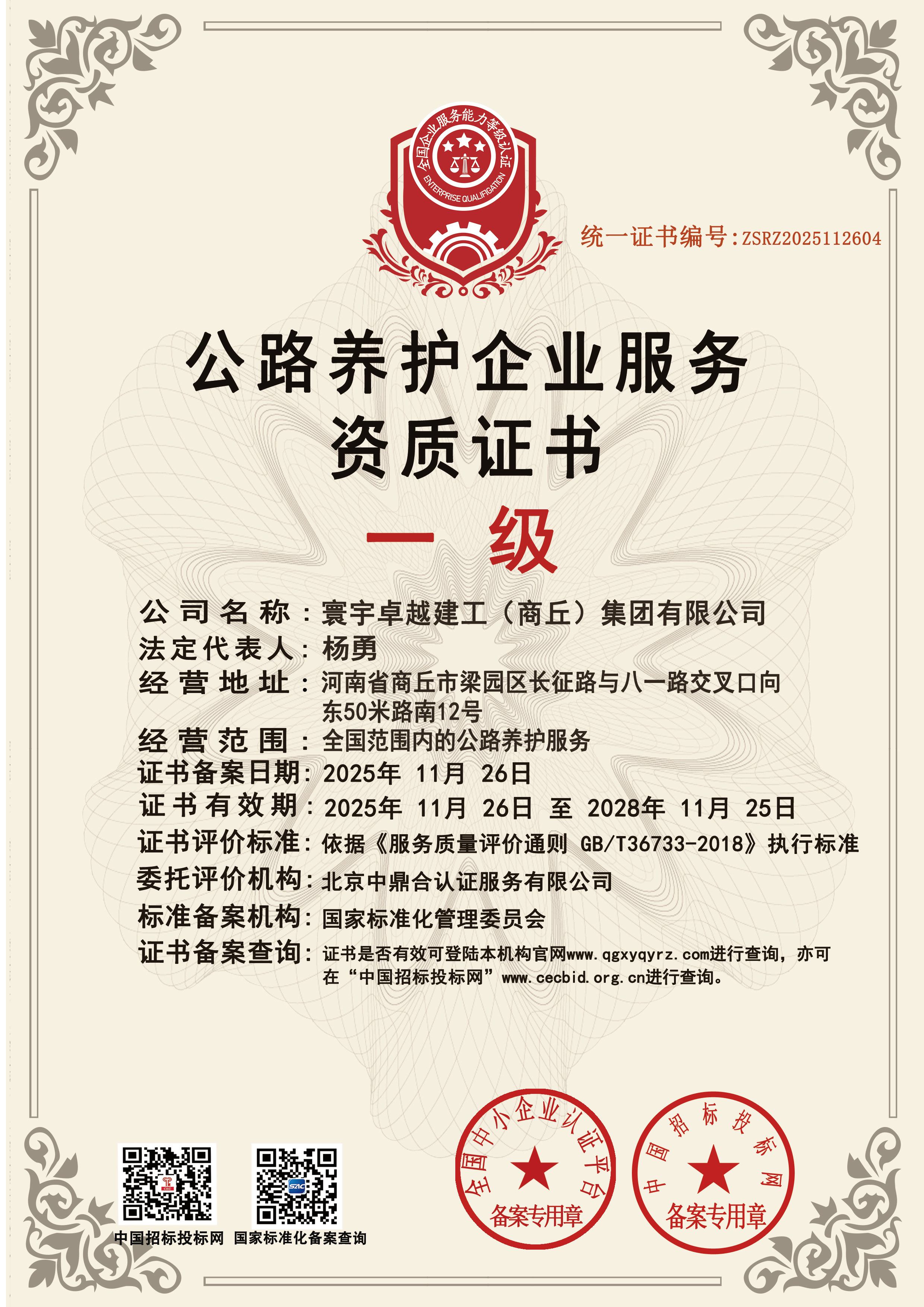 全国企业服务能力等级认证
ENTERPRISE QUALIFICATION

统一证书编号：ZSRZ2025112604

公路养护企业服务
资质证书

一 级

公司名称：寰宇卓越建工（商丘）集团有限公司
法定代表人：杨勇
经营地址：河南省商丘市梁园区长征路与八一路交叉口向东50米路南12号
经营范围：全国范围内的公路养护服务
证书备案日期：2025年 11月 26日
证书有效期：2025年 11月 26日 至 2028年 11月 25日
证书评价标准：依据《服务质量评价通则 GB/T36733-2018》执行标准
委托评价机构：北京中鼎合认证服务有限公司
标准备案机构：国家标准化管理委员会
证书备案查询：证书是否有效可登陆本机构官网www.qgxyqyrz.com进行查询，亦可在“中国招标投标网”www.cecbid.org.cn进行查询。

中国招标投标网 国家标准化备案查询

全国中小企业认证平台
备案专用章

中国招标投标网
备案专用章